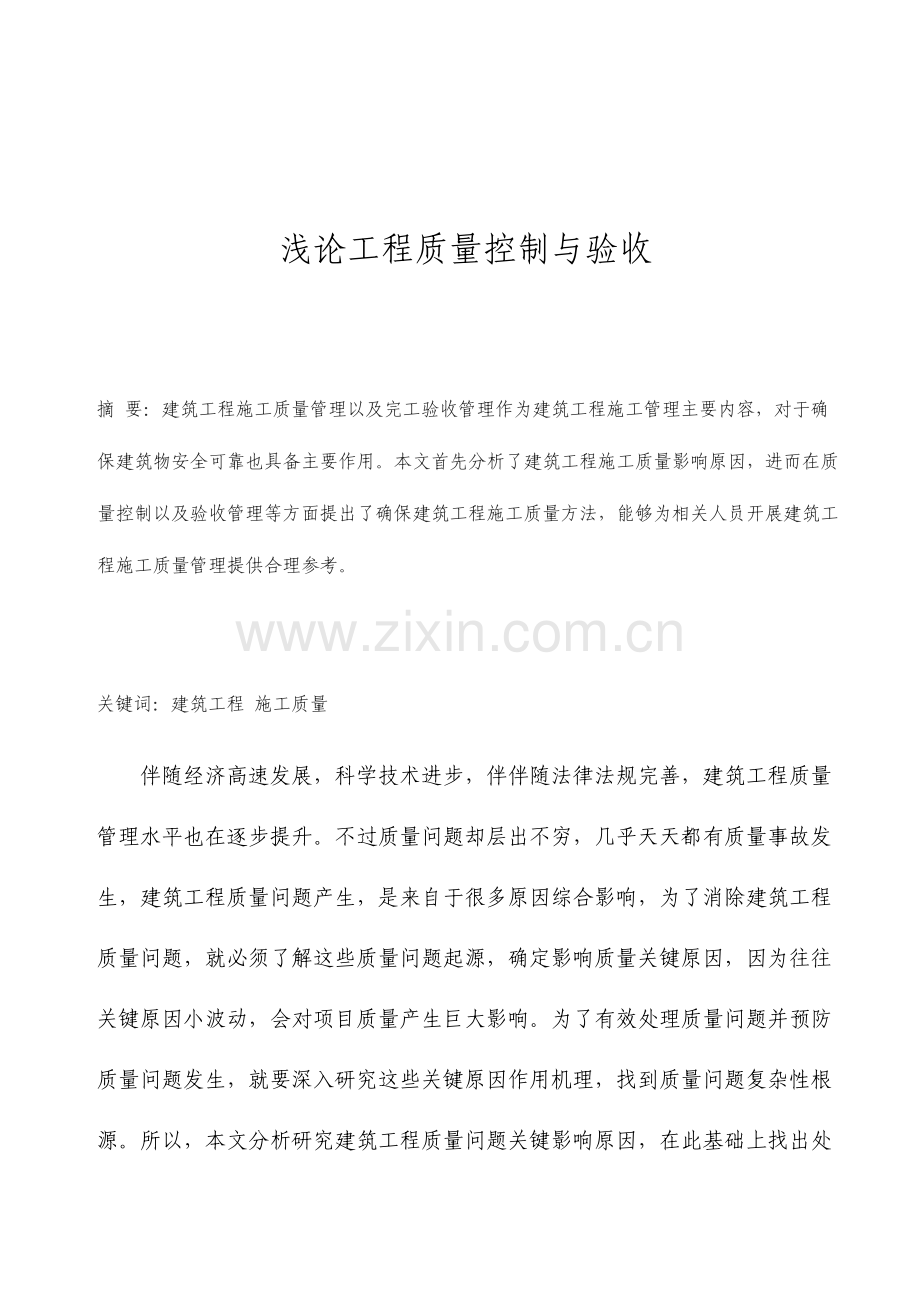 浅论工程质量控制与验收

摘 要：建筑工程施工质量管理以及完工验收管理作为建筑工程施工管理主要内容，对于确保建筑物安全可靠也具备主要作用。本文首先分析了建筑工程施工质量影响原因，进而在质量控制以及验收管理等方面提出了确保建筑工程施工质量方法，能够为相关人员开展建筑工程施工质量管理提供合理参考。

关键词：建筑工程 施工质量

伴随经济高速发展，科学技术进步，伴伴随法律法规完善，建筑工程质量管理水平也在逐步提升。不过质量问题却层出不穷，几乎天天都有质量事故发生，建筑工程质量问题产生，是来自于很多原因综合影响，为了消除建筑工程质量问题，就必须了解这些质量问题起源，确定影响质量关键原因，因为往往关键原因小波动，会对项目质量产生巨大影响。为了有效处理质量问题并预防质量问题发生，就要深入研究这些关键原因作用机理，找到质量问题复杂性根源。所以，本文分析研究建筑工程质量问题关键影响原因，在此基础上找出处

www.zixin.com.cn